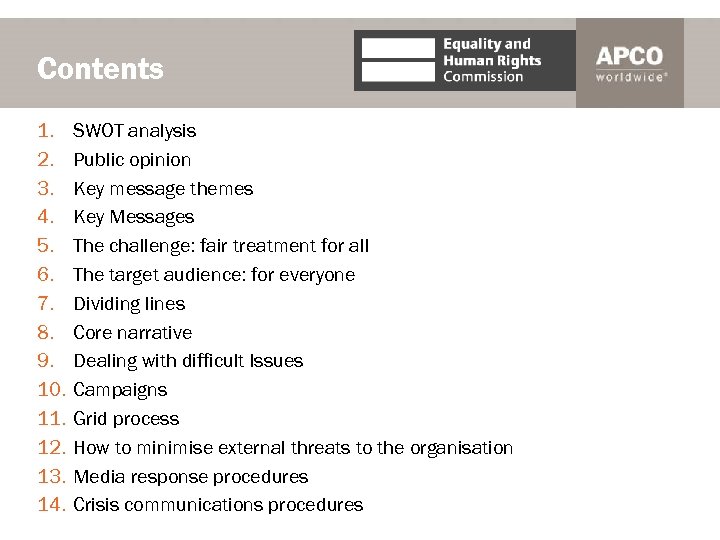 Contents

Equality and Human Rights Commission

APCO worldwide®

1. SWOT analysis
2. Public opinion
3. Key message themes
4. Key Messages
5. The challenge: fair treatment for all
6. The target audience: for everyone
7. Dividing lines
8. Core narrative
9. Dealing with difficult Issues
10. Campaigns
11. Grid process
12. How to minimise external threats to the organisation
13. Media response procedures
14. Crisis communications procedures